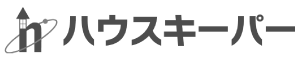 ハウスキーパー